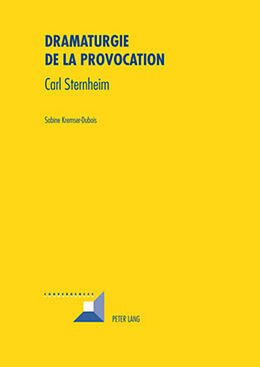 DRAMATURGIE
DE LA PROVOCATION

Carl Sternheim

Sabine Kremser-Dubois

PETER LANG